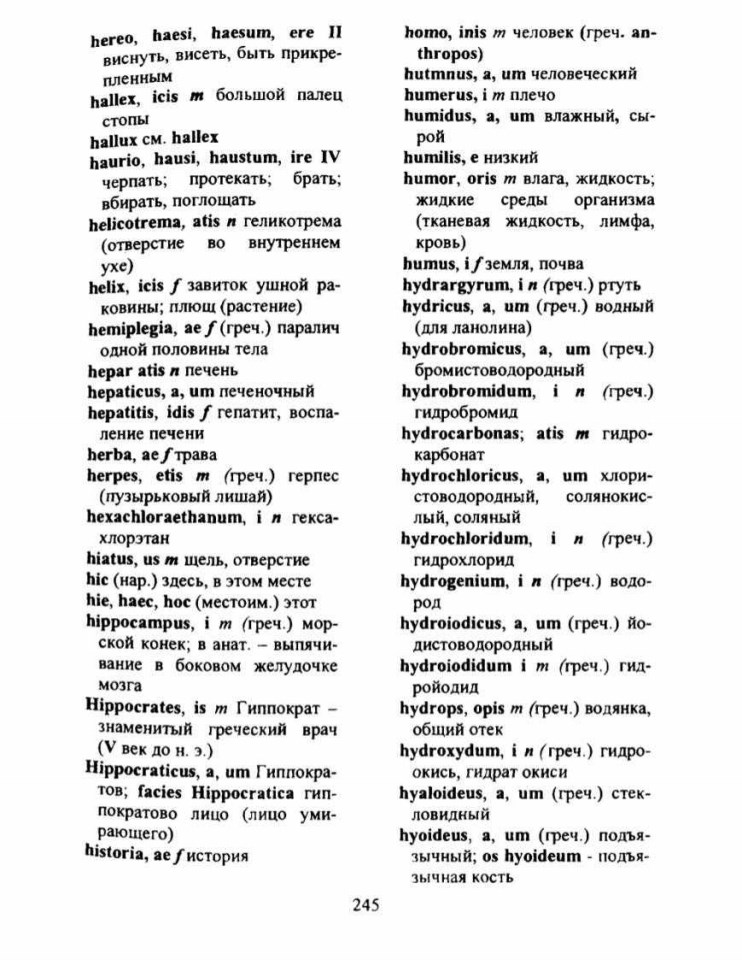 hereo, haesi, haesum, ere II виснуть, висеть, быть прикрепленным
hallex, icis m большой палец стопы
hallux см. hallex
haurio, hausi, haustum, ire IV черпать; протекать; брать; вбирать, поглощать
helicotrema, atis n геликотрема (отверстие во внутреннем ухе)
helix, icis f завиток ушной раковины; плющ (растение)
hemiplegia, ae f (греч.) паралич одной половины тела
hepar atis n печень
hepaticus, a, um печеночный
hepatitis, idis f гепатит, воспаление печени
herba, ae f трава
herpes, etis m (греч.) герпес (пузырьковый лишай)
hexachloraethanum, i n гексахлорэтан
hiatus, us m щель, отверстие
hic (нар.) здесь, в этом месте
hie, haec, hoc (местоим.) этот
hippocampus, i m (греч.) морской конек; в анат. – выпячивание в боковом желудочке мозга
Hippocrates, is m Гиппократ – знаменитый греческий врач (V век до н. э.)
Hippocraticus, a, um Гиппократов; facies Hippocratica гиппократово лицо (лицо умирающего)
historia, ae f история

homo, inis m человек (греч. anthropos)
hutmnus, a, um человеческий
humerus, i m плечо
humidus, a, um влажный, сырой
humilis, e низкий
humor, oris m влага, жидкость; жидкие среды организма (тканевая жидкость, лимфа, кровь)
humus, i f земля, почва
hydrargyrum, i n (греч.) ртуть
hydricus, a, um (греч.) водный (для ланолина)
hydrobromicus, a, um (греч.) бромистоводородный
hydrobromidum, i n (греч.) гидробромид
hydrocarbonas; atis m гидрокарбонат
hydrochloricus, a, um хлористоводородный, солянокислый, соляный
hydrochloridum, i n (греч.) гидрохлорид
hydrogenium, i n (греч.) водород
hydroiodicus, a, um (греч.) йодистоводородный
hydroiodidum i m (греч.) гидройодид
hydrops, opis m (греч.) водянка, общий отек
hydroxydum, i n (греч.) гидроокись, гидрат окиси
hyaloideus, a, um (греч.) стекловидный
hyoideus, a, um (греч.) подъязычный; os hyoideum - подъязычная кость

245